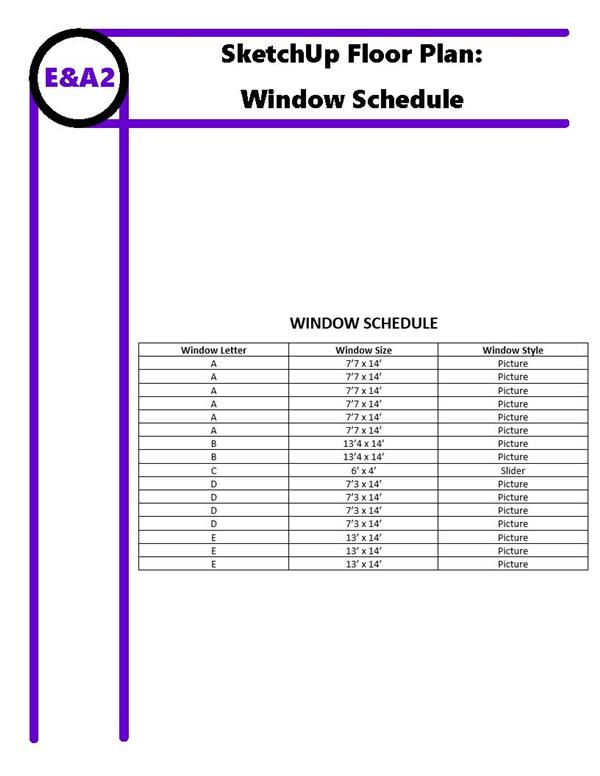 E&A2

SketchUp Floor Plan:
Window Schedule

WINDOW SCHEDULE

| Window Letter | Window Size | Window Style |
|---|---|---|
| A | 7'7 x 14' | Picture |
| A | 7'7 x 14' | Picture |
| A | 7'7 x 14' | Picture |
| A | 7'7 x 14' | Picture |
| A | 7'7 x 14' | Picture |
| A | 7'7 x 14' | Picture |
| B | 13'4 x 14' | Picture |
| B | 13'4 x 14' | Picture |
| C | 6' x 4' | Slider |
| D | 7'3 x 14' | Picture |
| D | 7'3 x 14' | Picture |
| D | 7'3 x 14' | Picture |
| D | 7'3 x 14' | Picture |
| E | 13' x 14' | Picture |
| E | 13' x 14' | Picture |
| E | 13' x 14' | Picture |